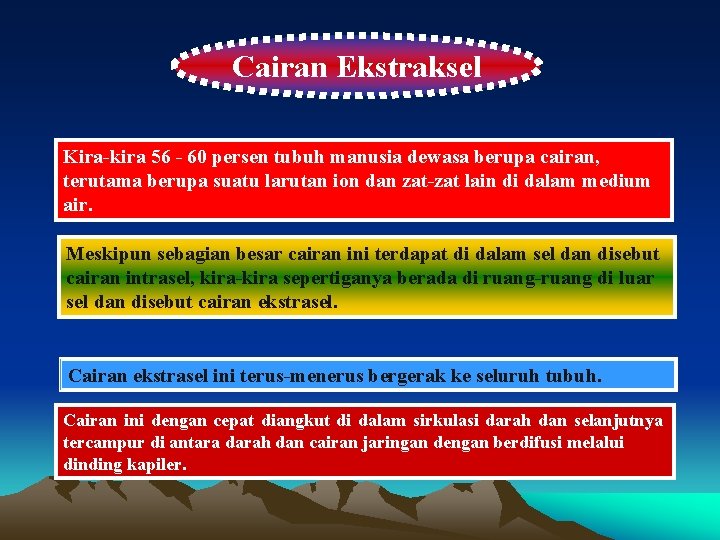 Cairan Ekstraksel

Kira-kira 56 - 60 persen tubuh manusia dewasa berupa cairan, terutama berupa suatu larutan ion dan zat-zat lain di dalam medium air.

Meskipun sebagian besar cairan ini terdapat di dalam sel dan disebut cairan intrasel, kira-kira sepertiganya berada di ruang-ruang di luar sel dan disebut cairan ekstrasel.

Cairan ekstrasel ini terus-menerus bergerak ke seluruh tubuh.

Cairan ini dengan cepat diangkut di dalam sirkulasi darah dan selanjutnya tercampur di antara darah dan cairan jaringan dengan berdifusi melalui dinding kapiler.